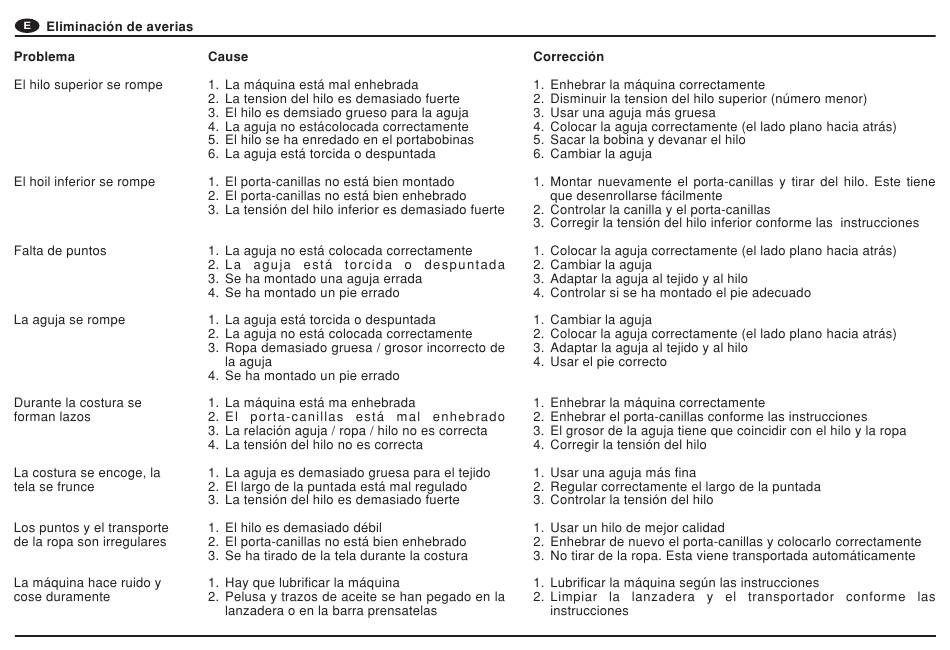 E Eliminación de averias

| Problema | Cause | Corrección |
|---|---|---|
| El hilo superior se rompe | 1. La máquina está mal enhebrada 2. La tension del hilo es demasiado fuerte 3. El hilo es demsiado grueso para la aguja 4. La aguja no estácolocada correctamente 5. El hilo se ha enredado en el portabobinas 6. La aguja está torcida o despuntada | 1. Enhebrar la máquina correctamente 2. Disminuir la tension del hilo superior (número menor) 3. Usar una aguja más gruesa 4. Colocar la aguja correctamente (el lado plano hacia atrás) 5. Sacar la bobina y devanar el hilo 6. Cambiar la aguja |
| El hoil inferior se rompe | 1. El porta-canillas no está bien montado 2. El porta-canillas no está bien enhebrado 3. La tensión del hilo inferior es demasiado fuerte | 1. Montar nuevamente el porta-canillas y tirar del hilo. Este tiene que desenrollarse fácilmente 2. Controlar la canilla y el porta-canillas 3. Corregir la tensión del hilo inferior conforme las instrucciones |
| Falta de puntos | 1. La aguja no está colocada correctamente 2. La aguja está torcida o despuntada 3. Se ha montado una aguja errada 4. Se ha montado un pie errado | 1. Colocar la aguja correctamente (el lado plano hacia atrás) 2. Cambiar la aguja 3. Adaptar la aguja al tejido y al hilo 4. Controlar si se ha montado el pie adecuado |
| La aguja se rompe | 1. La aguja está torcida o despuntada 2. La aguja no está colocada correctamente 3. Ropa demasiado gruesa / grosor incorrecto de la aguja 4. Se ha montado un pie errado | 1. Cambiar la aguja 2. Colocar la aguja correctamente (el lado plano hacia atrás) 3. Adaptar la aguja al tejido y al hilo 4. Usar el pie correcto |
| Durante la costura se forman lazos | 1. La máquina está ma enhebrada 2. El porta-canillas está mal enhebrado 3. La relación aguja / ropa / hilo no es correcta 4. La tensión del hilo no es correcta | 1. Enhebrar la máquina correctamente 2. Enhebrar el porta-canillas conforme las instrucciones 3. El grosor de la aguja tiene que coincidir con el hilo y la ropa 4. Corregir la tensión del hilo |
| La costura se encoge, la tela se frunce | 1. La aguja es demasiado gruesa para el tejido 2. El largo de la puntada está mal regulado 3. La tensión del hilo es demasiado fuerte | 1. Usar una aguja más fina 2. Regular correctamente el largo de la puntada 3. Controlar la tensión del hilo |
| Los puntos y el transporte de la ropa son irregulares | 1. El hilo es demasiado débil 2. El porta-canillas no está bien enhebrado 3. Se ha tirado de la tela durante la costura | 1. Usar un hilo de mejor calidad 2. Enhebrar de nuevo el porta-canillas y colocarlo correctamente 3. No tirar de la ropa. Esta viene transportada automáticamente |
| La máquina hace ruido y cose duramente | 1. Hay que lubrificar la máquina 2. Pelusa y trazos de aceite se han pegado en la lanzadera o en la barra prensatelas | 1. Lubrificar la máquina según las instrucciones 2. Limpiar la lanzadera y el transportador conforme las instrucciones |